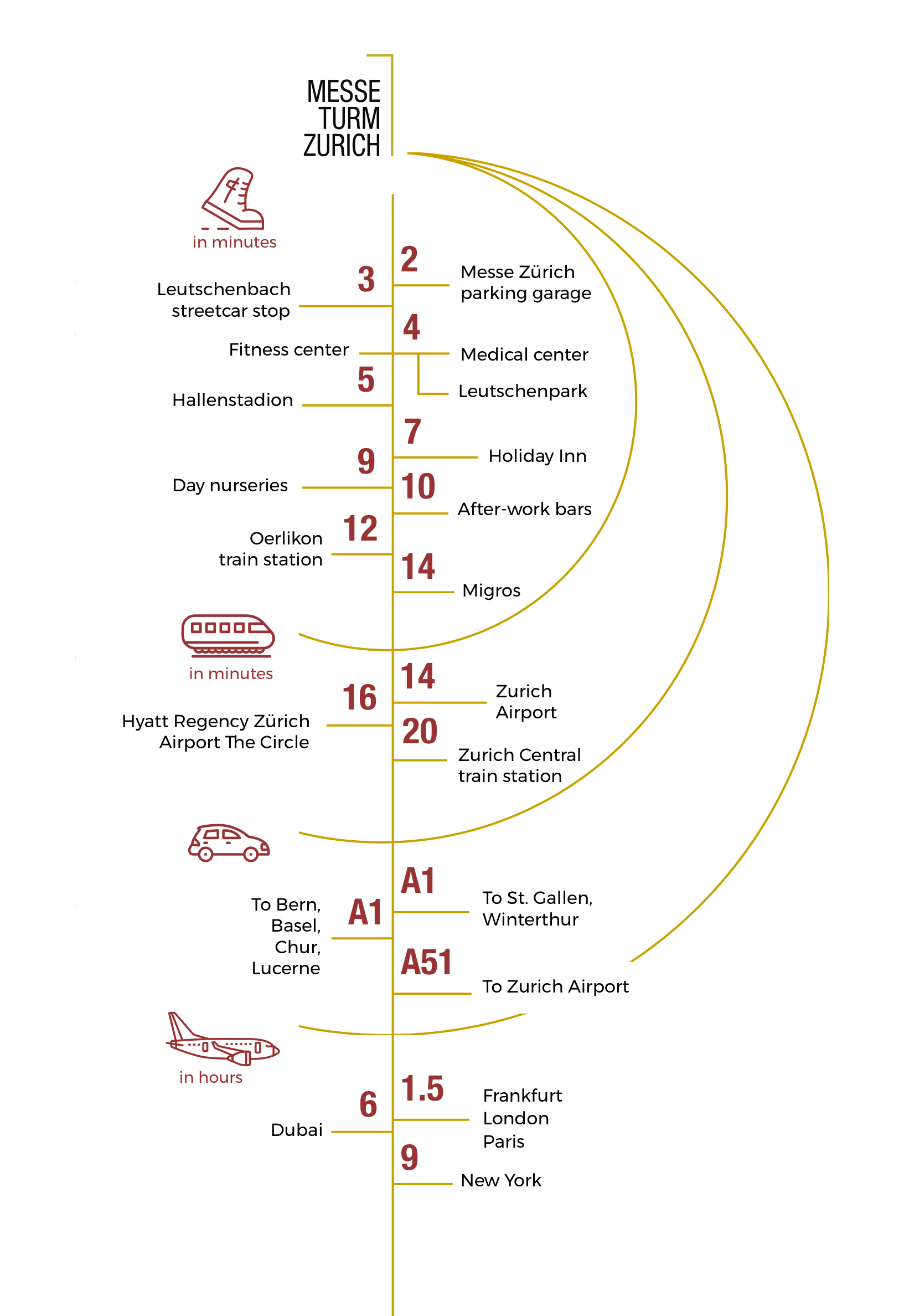 MESSE
TURM
ZURICH

in minutes

2
Messe Zürich parking garage

3
Leutschenbach streetcar stop

4
Fitness center
Medical center
Leutschenpark

5
Hallenstadion

7
Holiday Inn

9
Day nurseries

10
After-work bars

12
Oerlikon train station

14
Migros

in minutes

14
Zurich Airport

16
Hyatt Regency Zürich Airport The Circle

20
Zurich Central train station

A1
To St. Gallen, Winterthur

A1
To Bern, Basel, Chur, Lucerne

A51
To Zurich Airport

in hours

1.5
Frankfurt
London
Paris

6
Dubai

9
New York